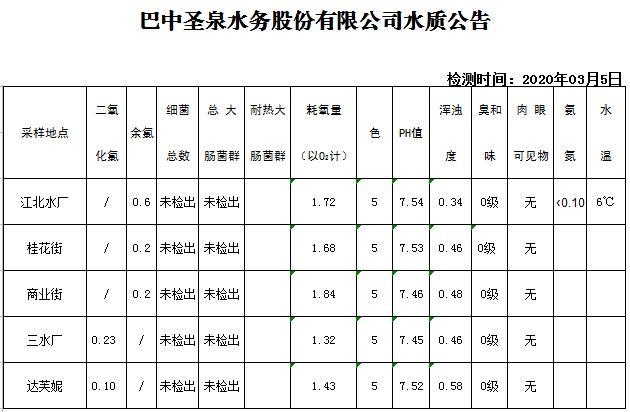 巴中圣泉水务股份有限公司水质公告

检测时间：2020年03月5日

| 采样地点 | 二氧化氯 | 余氯 | 细菌总数 | 总大肠菌群 | 耐热大肠菌群 | 耗氧量（以$O_2$计） | 色 | PH值 | 浑浊度 | 臭和味 | 肉眼可见物 | 氨氮 | 水温 |
|---|---|---|---|---|---|---|---|---|---|---|---|---|---|
| 江北水厂 | / | 0.6 | 未检出 | 未检出 | | 1.72 | 5 | 7.54 | 0.34 | 0级 | 无 | <0.10 | 6℃ |
| 桂花街 | / | 0.2 | 未检出 | 未检出 | | 1.68 | 5 | 7.53 | 0.46 | 0级 | 无 | | |
| 商业街 | / | 0.2 | 未检出 | 未检出 | | 1.84 | 5 | 7.46 | 0.48 | 0级 | 无 | | |
| 三水厂 | 0.23 | / | 未检出 | 未检出 | | 1.32 | 5 | 7.45 | 0.46 | 0级 | 无 | | |
| 达芙妮 | 0.10 | / | 未检出 | 未检出 | | 1.43 | 5 | 7.52 | 0.58 | 0级 | 无 | | |